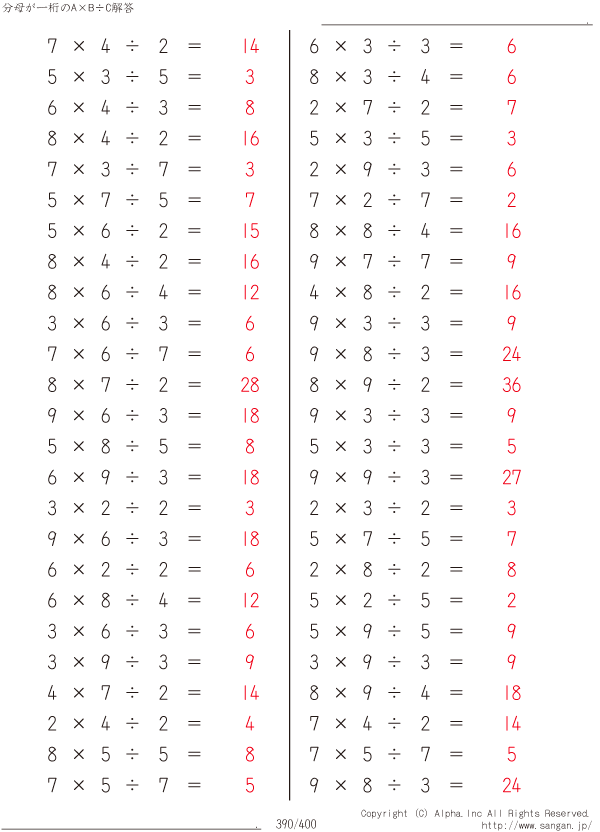 分母が一桁のA×B÷C解答

$7 \times 4 \div 2 = 14$
$5 \times 3 \div 5 = 3$
$6 \times 4 \div 3 = 8$
$8 \times 4 \div 2 = 16$
$7 \times 3 \div 7 = 3$
$5 \times 7 \div 5 = 7$
$5 \times 6 \div 2 = 15$
$8 \times 4 \div 2 = 16$
$8 \times 6 \div 4 = 12$
$3 \times 6 \div 3 = 6$
$7 \times 6 \div 7 = 6$
$8 \times 7 \div 2 = 28$
$9 \times 6 \div 3 = 18$
$5 \times 8 \div 5 = 8$
$6 \times 9 \div 3 = 18$
$3 \times 2 \div 2 = 3$
$9 \times 6 \div 3 = 18$
$6 \times 2 \div 2 = 6$
$6 \times 8 \div 4 = 12$
$3 \times 6 \div 3 = 6$
$3 \times 9 \div 3 = 9$
$4 \times 7 \div 2 = 14$
$2 \times 4 \div 2 = 4$
$8 \times 5 \div 5 = 8$
$7 \times 5 \div 7 = 5$

$6 \times 3 \div 3 = 6$
$8 \times 3 \div 4 = 6$
$2 \times 7 \div 2 = 7$
$5 \times 3 \div 5 = 3$
$2 \times 9 \div 3 = 6$
$7 \times 2 \div 7 = 2$
$8 \times 8 \div 4 = 16$
$9 \times 7 \div 7 = 9$
$4 \times 8 \div 2 = 16$
$9 \times 3 \div 3 = 9$
$9 \times 8 \div 3 = 24$
$8 \times 9 \div 2 = 36$
$9 \times 3 \div 3 = 9$
$5 \times 3 \div 3 = 5$
$9 \times 9 \div 3 = 27$
$2 \times 3 \div 2 = 3$
$5 \times 7 \div 5 = 7$
$2 \times 8 \div 2 = 8$
$5 \times 2 \div 5 = 2$
$5 \times 9 \div 5 = 9$
$3 \times 9 \div 3 = 9$
$8 \times 9 \div 4 = 18$
$7 \times 4 \div 2 = 14$
$7 \times 5 \div 7 = 5$
$9 \times 8 \div 3 = 24$

390/400
Copyright (C) Alpha.Inc All Rights Reserved.
http://www.sangan.jp/